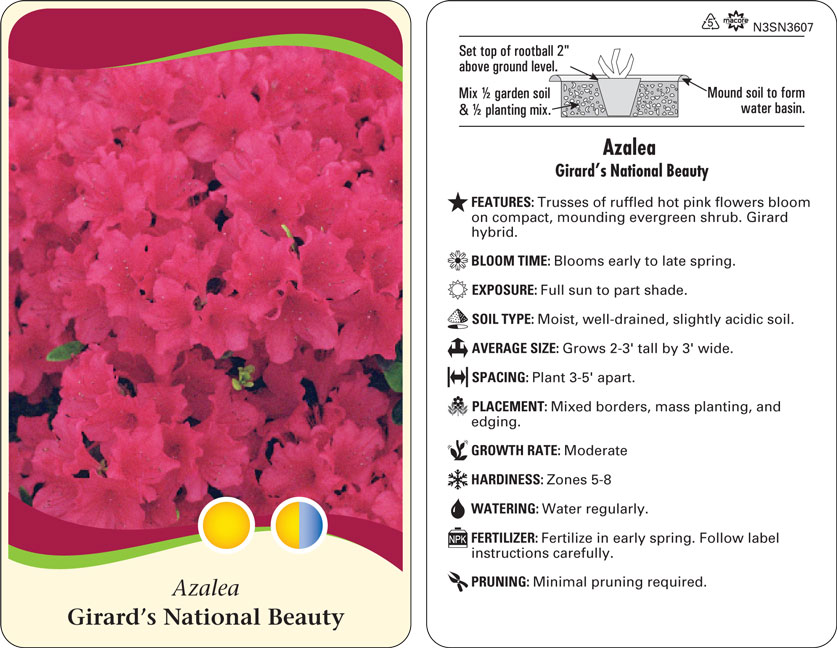 Azalea
Girard's National Beauty

5 macore N3SN3607

Set top of rootball 2" above ground level.

Mix ½ garden soil & ½ planting mix.

Mound soil to form water basin.

Azalea
Girard's National Beauty

FEATURES: Trusses of ruffled hot pink flowers bloom on compact, mounding evergreen shrub. Girard hybrid.

BLOOM TIME: Blooms early to late spring.

EXPOSURE: Full sun to part shade.

SOIL TYPE: Moist, well-drained, slightly acidic soil.

AVERAGE SIZE: Grows 2-3' tall by 3' wide.

SPACING: Plant 3-5' apart.

PLACEMENT: Mixed borders, mass planting, and edging.

GROWTH RATE: Moderate

HARDINESS: Zones 5-8

WATERING: Water regularly.

NPK FERTILIZER: Fertilize in early spring. Follow label instructions carefully.

PRUNING: Minimal pruning required.